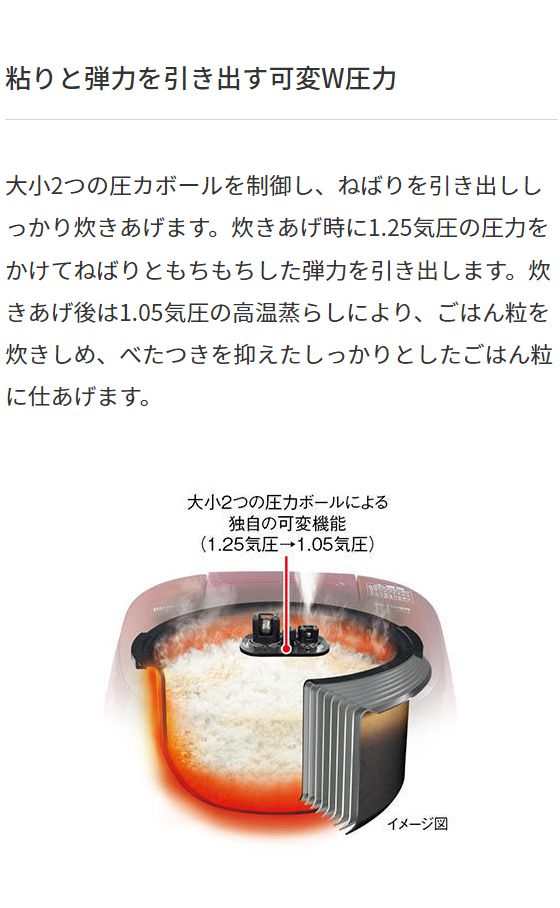 粘りと弾力を引き出す可変W圧力

大小2つの圧力ボールを制御し、ねばりを引き出ししっかり炊きあげます。炊きあげ時に1.25気圧の圧力をかけてねばりともちもちした弾力を引き出します。炊きあげ後は1.05気圧の高温蒸らしにより、ごはん粒を炊きしめ、べたつきを抑えたしっかりとしたごはん粒に仕あげます。

大小2つの圧力ボールによる
独自の可変機能
（1.25気圧→1.05気圧）

イメージ図